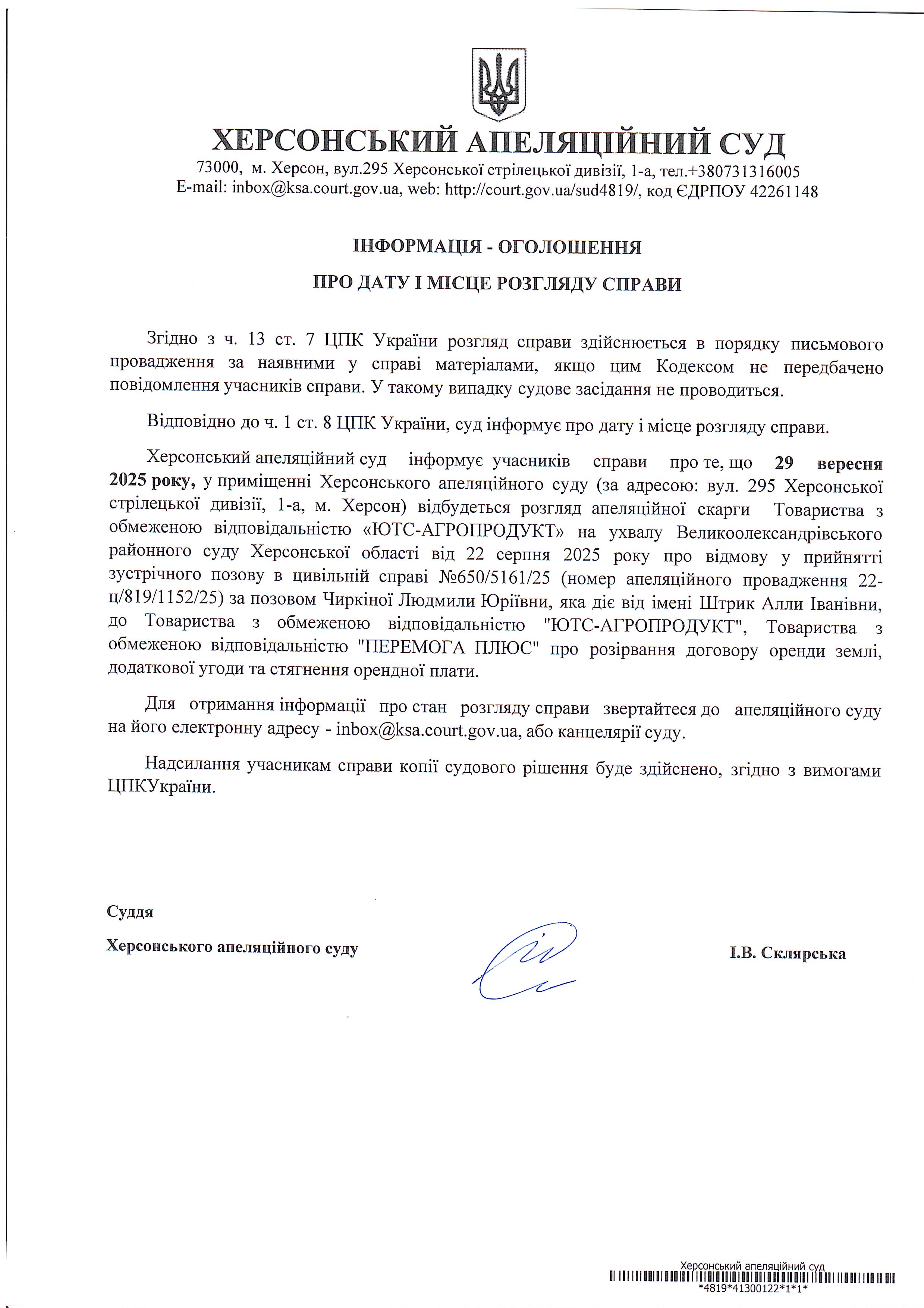 ХЕРСОНСЬКИЙ АПЕЛЯЦІЙНИЙ СУД
73000, м. Херсон, вул.295 Херсонської стрілецької дивізії, 1-а, тел.+380731316005
E-mail: inbox@ksa.court.gov.ua, web: http://court.gov.ua/sud4819/, код ЄДРПОУ 42261148

ІНФОРМАЦІЯ - ОГОЛОШЕННЯ

ПРО ДАТУ І МІСЦЕ РОЗГЛЯДУ СПРАВИ

Згідно з ч. 13 ст. 7 ЦПК України розгляд справи здійснюється в порядку письмового провадження за наявними у справі матеріалами, якщо цим Кодексом не передбачено повідомлення учасників справи. У такому випадку судове засідання не проводиться.

Відповідно до ч. 1 ст. 8 ЦПК України, суд інформує про дату і місце розгляду справи.

Херсонський апеляційний суд інформує учасників справи про те, що 29 вересня 2025 року, у приміщенні Херсонського апеляційного суду (за адресою: вул. 295 Херсонської стрілецької дивізії, 1-а, м. Херсон) відбудеться розгляд апеляційної скарги Товариства з обмеженою відповідальністю «ЮТС-АГРОПРОДУКТ» на ухвалу Великоолександрівського районного суду Херсонської області від 22 серпня 2025 року про відмову у прийнятті зустрічного позову в цивільній справі №650/5161/25 (номер апеляційного провадження 22-ц/819/1152/25) за позовом Чиркіної Людмили Юріївни, яка діє від імені Штрик Алли Іванівни, до Товариства з обмеженою відповідальністю "ЮТС-АГРОПРОДУКТ", Товариства з обмеженою відповідальністю "ПЕРЕМОГА ПЛЮС" про розірвання договору оренди землі, додаткової угоди та стягнення орендної плати.

Для отримання інформації про стан розгляду справи звертайтеся до апеляційного суду на його електронну адресу - inbox@ksa.court.gov.ua, або канцелярії суду.

Надсилання учасникам справи копії судового рішення буде здійснено, згідно з вимогами ЦПКУкраїни.

Суддя
Херсонського апеляційного суду І.В. Склярська

Херсонський апеляційний суд
*4819*41300122*1*1*